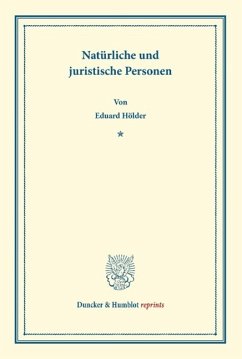 Natürliche und juristische Personen

Von

Eduard Hölder

*

Duncker & Humblot reprints